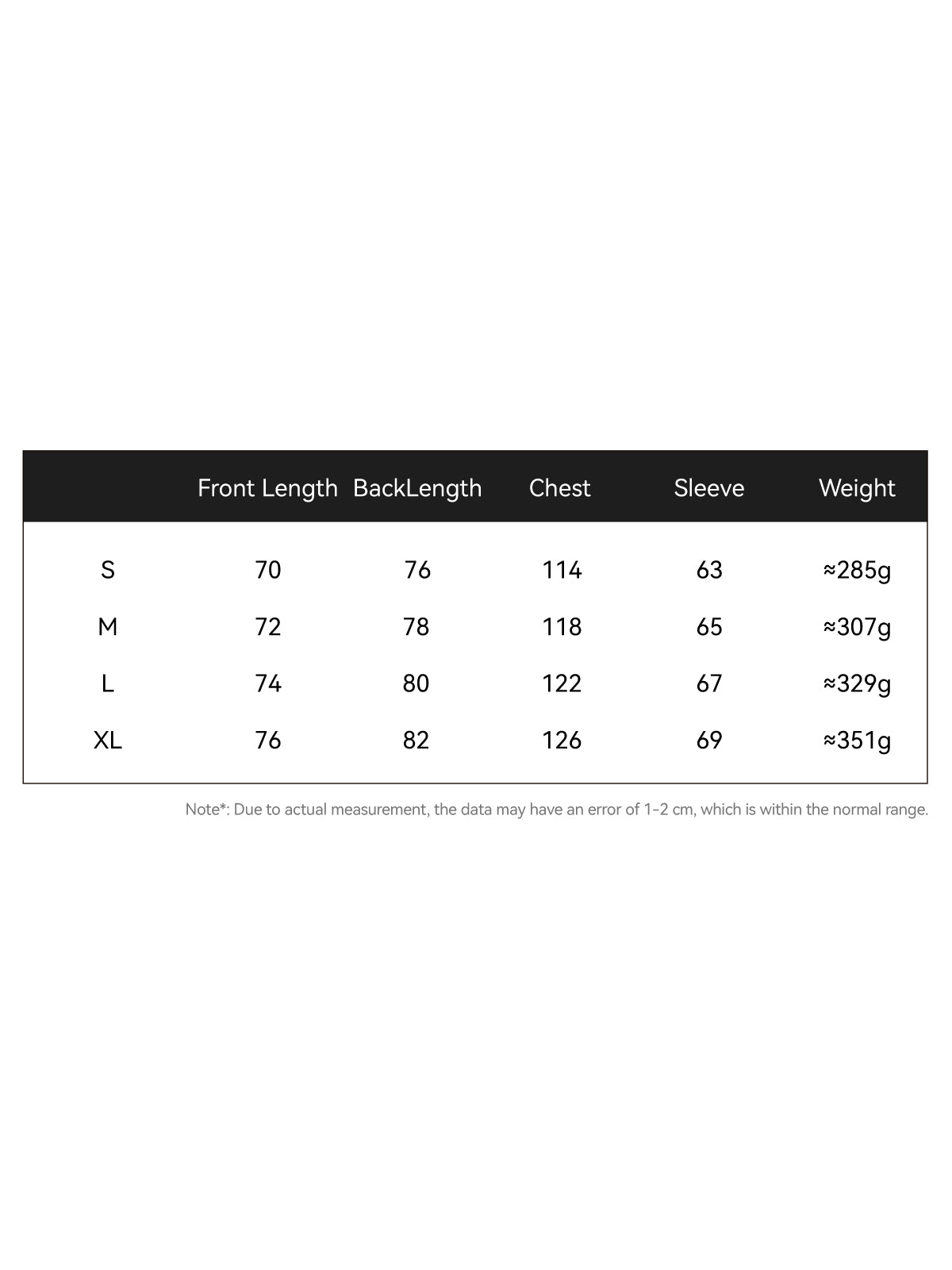 |  | Front Length | BackLength | Chest | Sleeve | Weight |
|---|---|---|---|---|---|
| S | 70 | 76 | 114 | 63 | ≈285g |
| M | 72 | 78 | 118 | 65 | ≈307g |
| L | 74 | 80 | 122 | 67 | ≈329g |
| XL | 76 | 82 | 126 | 69 | ≈351g |

Note*: Due to actual measurement, the data may have an error of 1-2 cm, which is within the normal range.